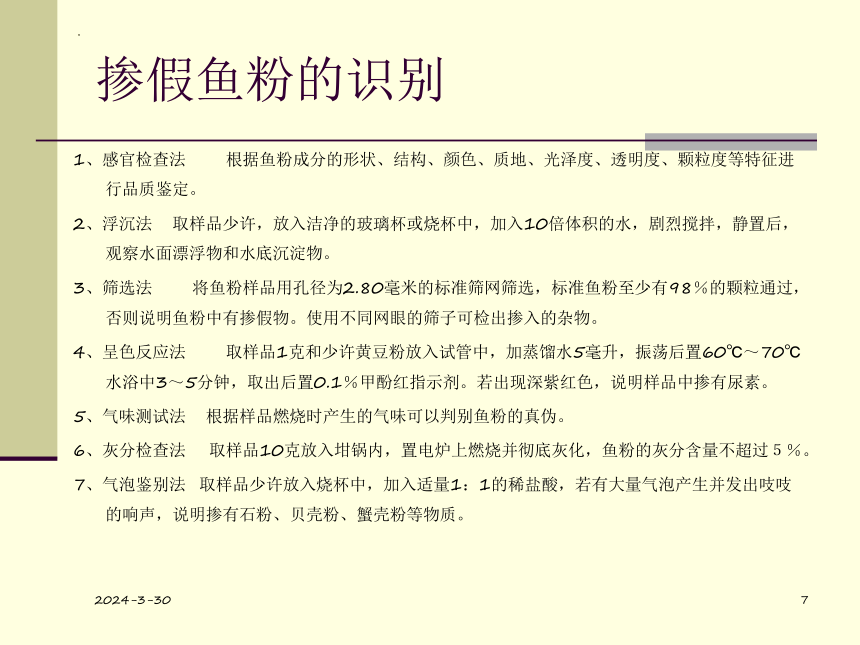 掺假鱼粉的识别

1、感官检查法　　根据鱼粉成分的形状、结构、颜色、质地、光泽度、透明度、颗粒度等特征进行品质鉴定。

2、浮沉法　取样品少许，放入洁净的玻璃杯或烧杯中，加入10倍体积的水，剧烈搅拌，静置后，观察水面漂浮物和水底沉淀物。

3、筛选法　　将鱼粉样品用孔径为2.80毫米的标准筛网筛选，标准鱼粉至少有98％的颗粒通过，否则说明鱼粉中有掺假物。使用不同网眼的筛子可检出掺入的杂物。

4、呈色反应法　　取样品1克和少许黄豆粉放入试管中，加蒸馏水5毫升，振荡后置60℃～70℃水浴中3～5分钟，取出后置0.1％甲酚红指示剂。若出现深紫红色，说明样品中掺有尿素。

5、气味测试法　根据样品燃烧时产生的气味可以判别鱼粉的真伪。

6、灰分检查法　取样品10克放入坩锅内，置电炉上燃烧并彻底灰化，鱼粉的灰分含量不超过５％。

7、气泡鉴别法　取样品少许放入烧杯中，加入适量1：1的稀盐酸，若有大量气泡产生并发出吱吱的响声，说明掺有石粉、贝壳粉、蟹壳粉等物质。

2024-3-30

7